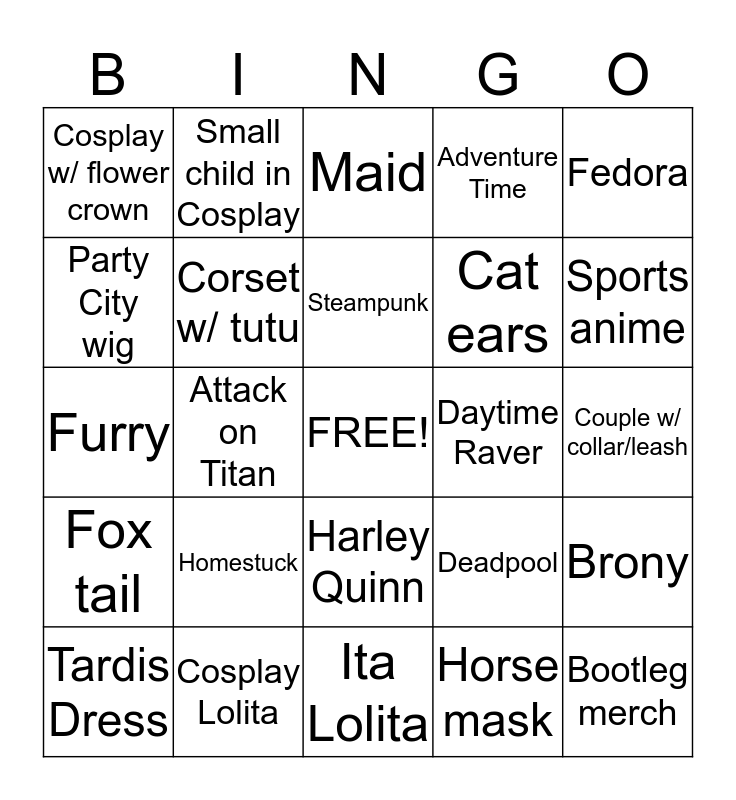 | B | I | N | G | O |
|---|---|---|---|---|
| Cosplay w/ flower crown | Small child in Cosplay | Maid | Adventure Time | Fedora |
| Party City wig | Corset w/ tutu | Steampunk | Cat ears | Sports anime |
| Furry | Attack on Titan | FREE! | Daytime Raver | Couple w/ collar/leash |
| Fox tail | Homestuck | Harley Quinn | Deadpool | Brony |
| Tardis Dress | Cosplay Lolita | Ita Lolita | Horse mask | Bootleg merch |